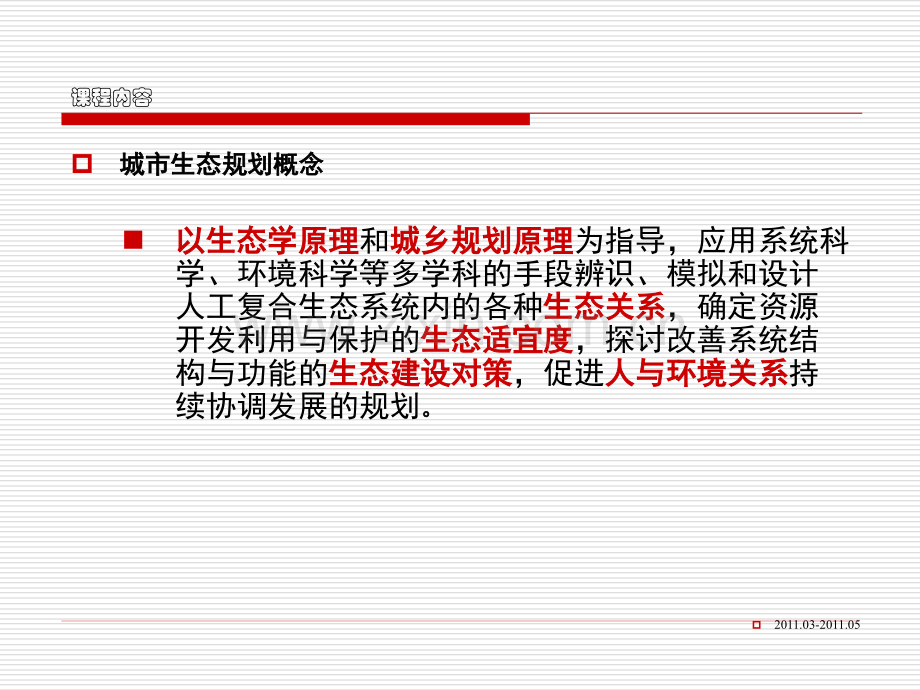 课程内容

城市生态规划概念

以生态学原理和城乡规划原理为指导，应用系统科学、环境科学等多学科的手段辨识、模拟和设计人工复合生态系统内的各种生态关系，确定资源开发利用与保护的生态适宜度，探讨改善系统结构与功能的生态建设对策，促进人与环境关系持续协调发展的规划。

2011.03-2011.05